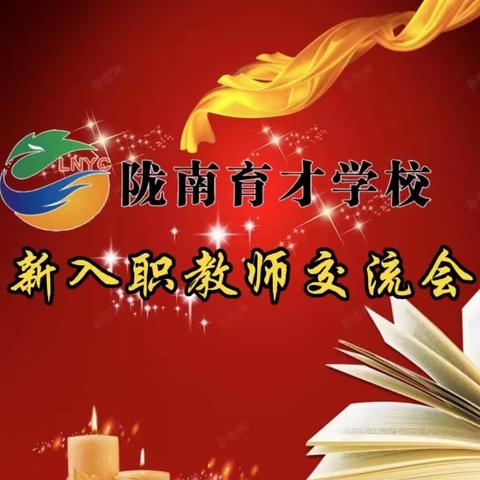 LNYC
陇南育才学校
新入职教师交流会